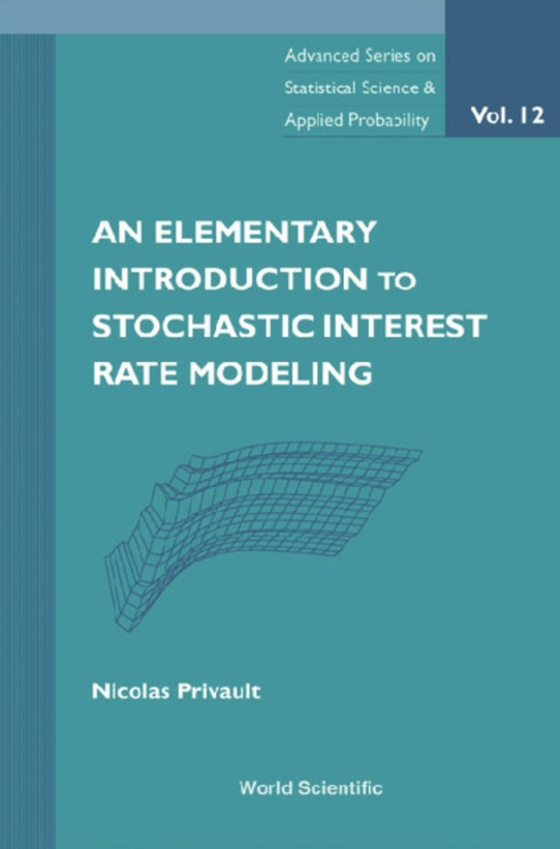 Advanced Series on Statistical Science & Applied Probability

Vol. 12

AN ELEMENTARY INTRODUCTION TO STOCHASTIC INTEREST RATE MODELING

Nicolas Privault

World Scientific